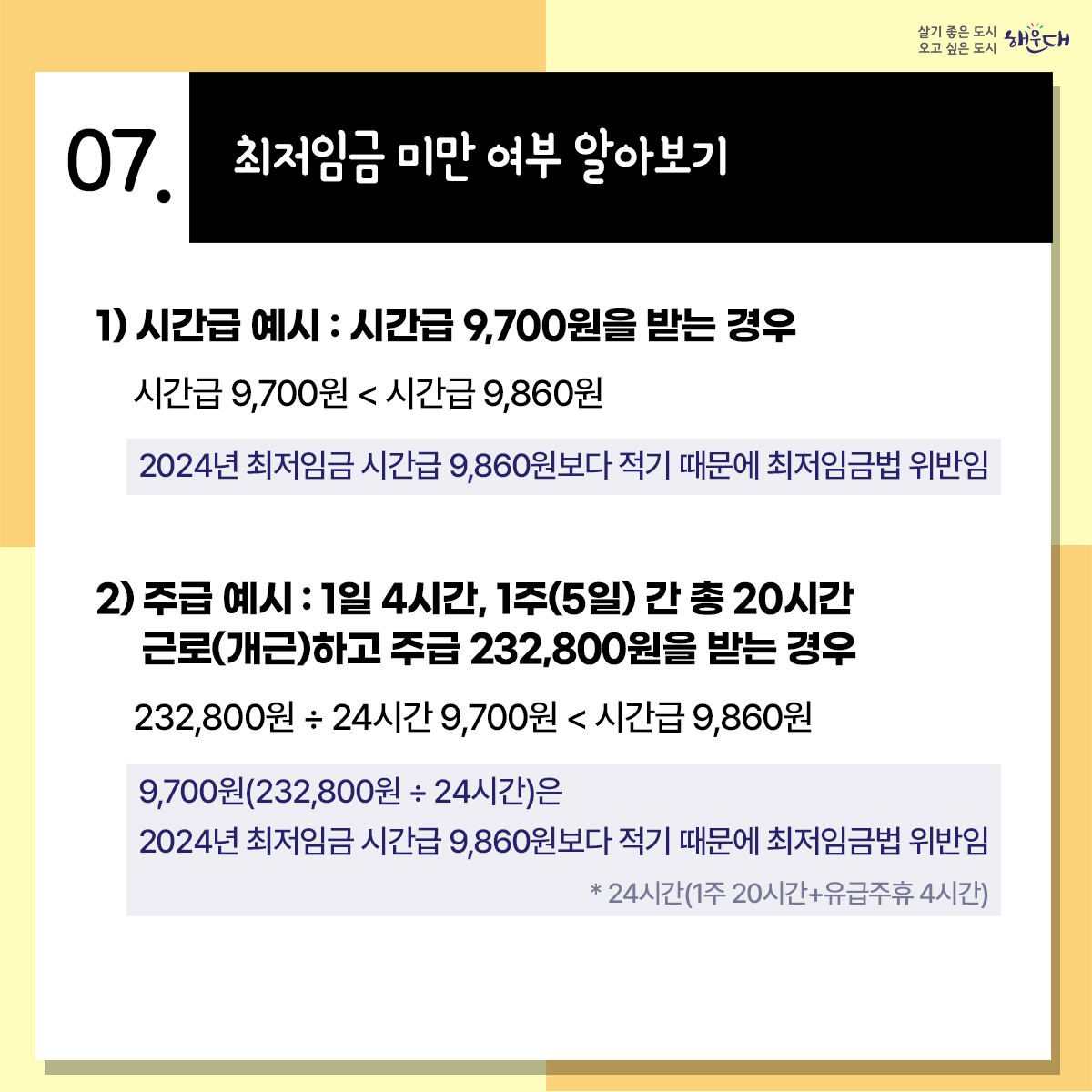 살기 좋은 도시
오고 싶은 도시 해운대

07.

최저임금 미만 여부 알아보기

1) 시간급 예시 : 시간급 9,700원을 받는 경우

시간급 9,700원 < 시간급 9,860원

2024년 최저임금 시간급 9,860원보다 적기 때문에 최저임금법 위반임

2) 주급 예시 : 1일 4시간, 1주(5일) 간 총 20시간 근로(개근)하고 주급 232,800원을 받는 경우

232,800원 ÷ 24시간 9,700원 < 시간급 9,860원

9,700원(232,800원 ÷ 24시간)은
2024년 최저임금 시간급 9,860원보다 적기 때문에 최저임금법 위반임

* 24시간(1주 20시간+유급주휴 4시간)